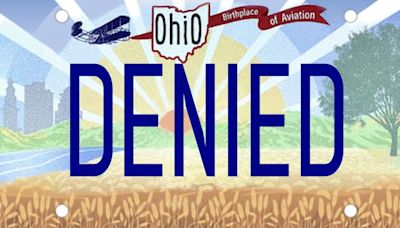 OhiO
Birthplace of Aviation
DENIED